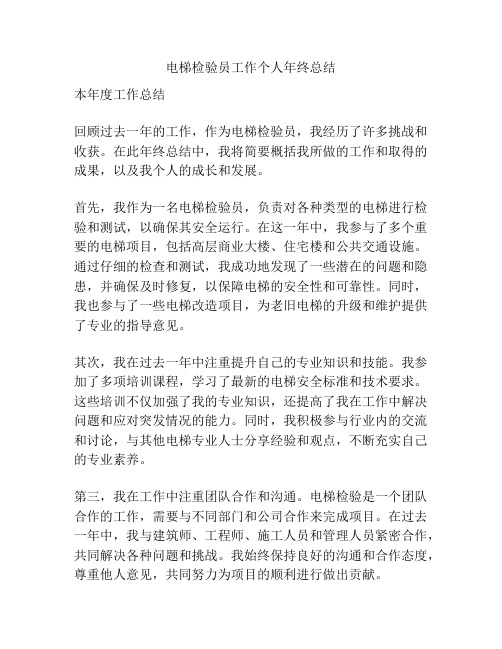 电梯检验员工作个人年终总结

本年度工作总结

回顾过去一年的工作，作为电梯检验员，我经历了许多挑战和收获。在此年终总结中，我将简要概括我所做的工作和取得的成果，以及我个人的成长和发展。

首先，我作为一名电梯检验员，负责对各种类型的电梯进行检验和测试，以确保其安全运行。在这一年中，我参与了多个重要的电梯项目，包括高层商业大楼、住宅楼和公共交通设施。通过仔细的检查和测试，我成功地发现了一些潜在的问题和隐患，并确保及时修复，以保障电梯的安全性和可靠性。同时，我也参与了一些电梯改造项目，为老旧电梯的升级和维护提供了专业的指导意见。

其次，我在过去一年中注重提升自己的专业知识和技能。我参加了多项培训课程，学习了最新的电梯安全标准和技术要求。这些培训不仅加强了我的专业知识，还提高了我在工作中解决问题和应对突发情况的能力。同时，我积极参与行业内的交流和讨论，与其他电梯专业人士分享经验和观点，不断充实自己的专业素养。

第三，我在工作中注重团队合作和沟通。电梯检验是一个团队合作的工作，需要与不同部门和公司合作来完成项目。在过去一年中，我与建筑师、工程师、施工人员和管理人员紧密合作，共同解决各种问题和挑战。我始终保持良好的沟通和合作态度，尊重他人意见，共同努力为项目的顺利进行做出贡献。